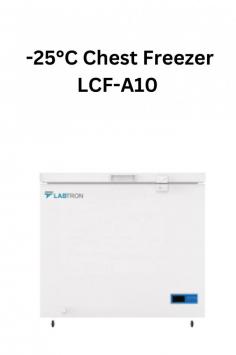 -25°C Chest Freezer
LCF-A10

LABTRON